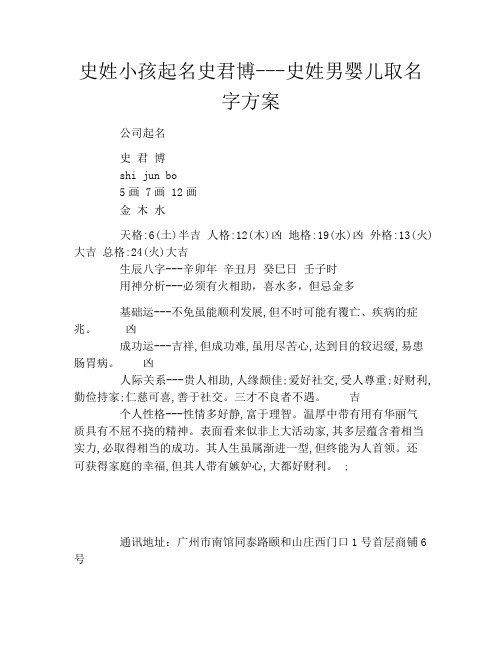 史姓小孩起名史君博---史姓男婴儿取名字方案

公司起名

史 君 博
shi jun bo
5画 7画 12画
金 木 水

天格:6(土)半吉 人格:12(木)凶 地格:19(水)凶 外格:13(火)大吉 总格:24(火)大吉
生辰八字---辛卯年 辛丑月 癸巳日 壬子时
用神分析---必须有火相助，喜水多，但忌金多

基础运---不免虽能顺利发展,但不时可能有覆亡、疾病的症兆。 凶
成功运---吉祥,但成功难,虽用尽苦心,达到目的较迟缓,易患肠胃病。 凶
人际关系---贵人相助,人缘颇佳;爱好社交,受人尊重;好财利,勤俭持家;仁慈可喜,善于社交。三才不良者不遇。 吉
个人性格---性情多好静,富于理智。温厚中带有用有华丽气质具有不屈不挠的精神。表面看来似非上大活动家,其多层蕴含着相当实力,必取得相当的成功。其人生虽属渐进一型,但终能为人首领。还可获得家庭的幸福,但其人带有嫉妒心,大都好财利。 ;

通讯地址：广州市南馆同泰路颐和山庄西门口1号首层商铺6号